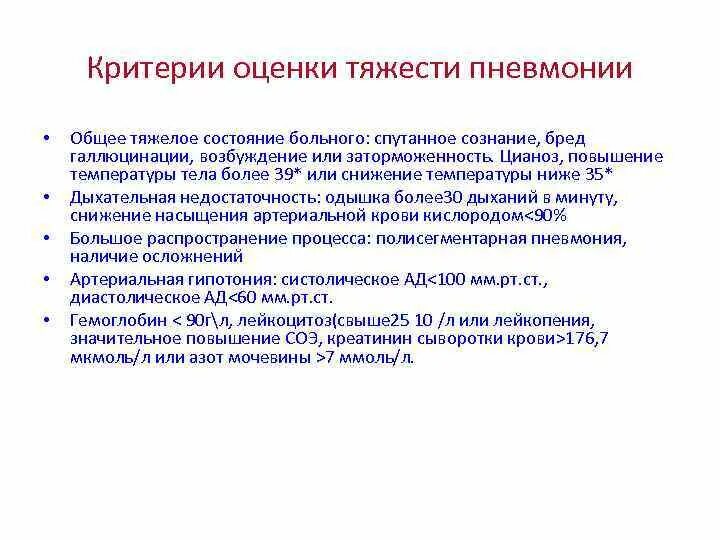 Критерии оценки тяжести пневмонии

• Общее тяжелое состояние больного: спутанное сознание, бред галлюцинации, возбуждение или заторможенность. Цианоз, повышение температуры тела более 39* или снижение температуры ниже 35*

• Дыхательная недостаточность: одышка более30 дыханий в минуту, снижение насыщения артериальной крови кислородом<90%

• Большое распространение процесса: полисегментарная пневмония, наличие осложнений

• Артериальная гипотония: систолическое АД<100 мм.рт.ст., диастолическое АД<60 мм.рт.ст.

• Гемоглобин < 90г\л, лейкоцитоз(свыше25 10 /л или лейкопения, значительное повышение СОЭ, креатинин сыворотки крови>176,7 мкмоль/л или азот мочевины >7 ммоль/л.